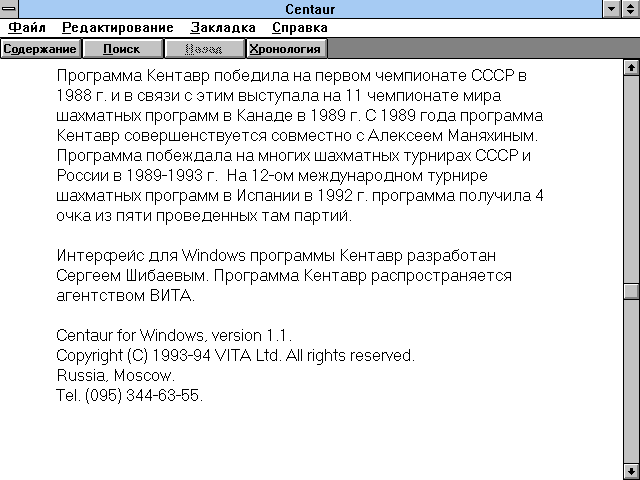 Centaur

Файл Редактирование Закладка Справка

Содержание Поиск Назад Хронология

Программа Кентавр победила на первом чемпионате СССР в 1988 г. и в связи с этим выступала на 11 чемпионате мира шахматных программ в Канаде в 1989 г. С 1989 года программа Кентавр совершенствуется совместно с Алексеем Маняхиным. Программа побеждала на многих шахматных турнирах СССР и России в 1989-1993 г. На 12-ом международном турнире шахматных программ в Испании в 1992 г. программа получила 4 очка из пяти проведенных там партий.

Интерфейс для Windows программы Кентавр разработан Сергеем Шибаевым. Программа Кентавр распространяется агентством ВИТА.

Centaur for Windows, version 1.1.
Copyright (C) 1993-94 VITA Ltd. All rights reserved.
Russia, Moscow.
Tel. (095) 344-63-55.